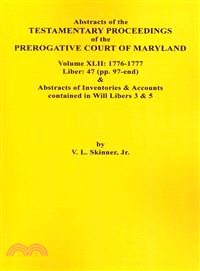 Abstracts of the
TESTAMENTARY PROCEEDINGS
of the
PREROGATIVE COURT OF MARYLAND

Volume XLII: 1776-1777
Liber: 47 (pp. 97-end)
&
Abstracts of Inventories & Accounts
contained in Will Libers 3 & 5

by
V. L. Skinner, Jr.